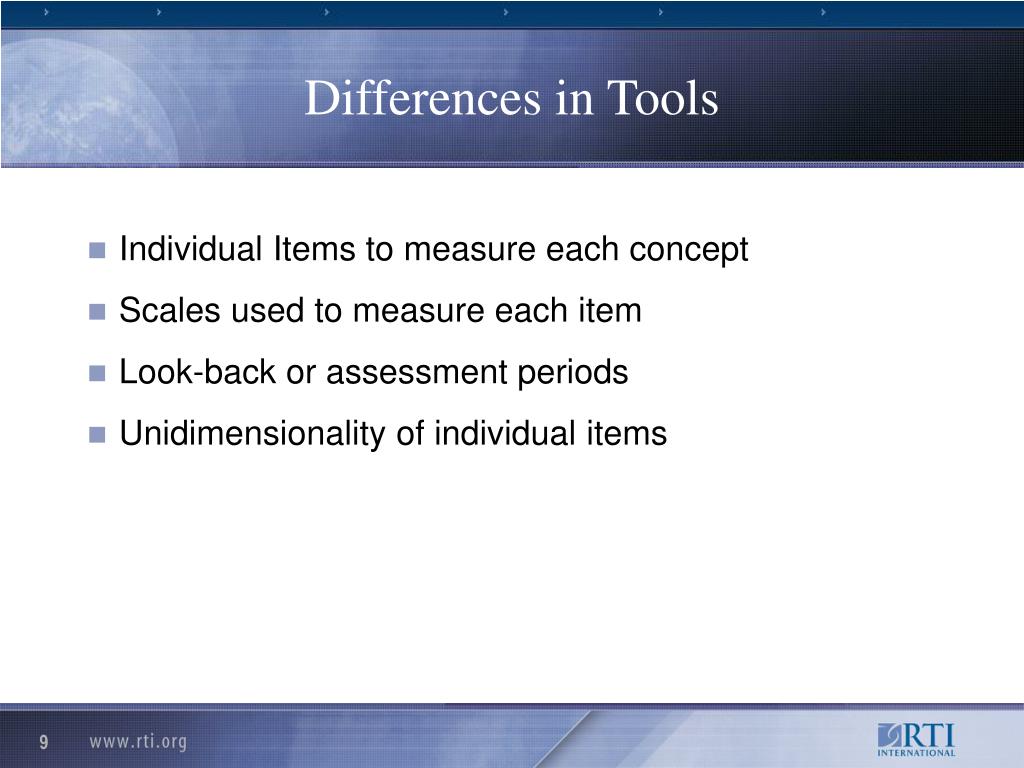 Differences in Tools

- Individual Items to measure each concept
- Scales used to measure each item
- Look-back or assessment periods
- Unidimensionality of individual items

9 www.rti.org

RTI INTERNATIONAL